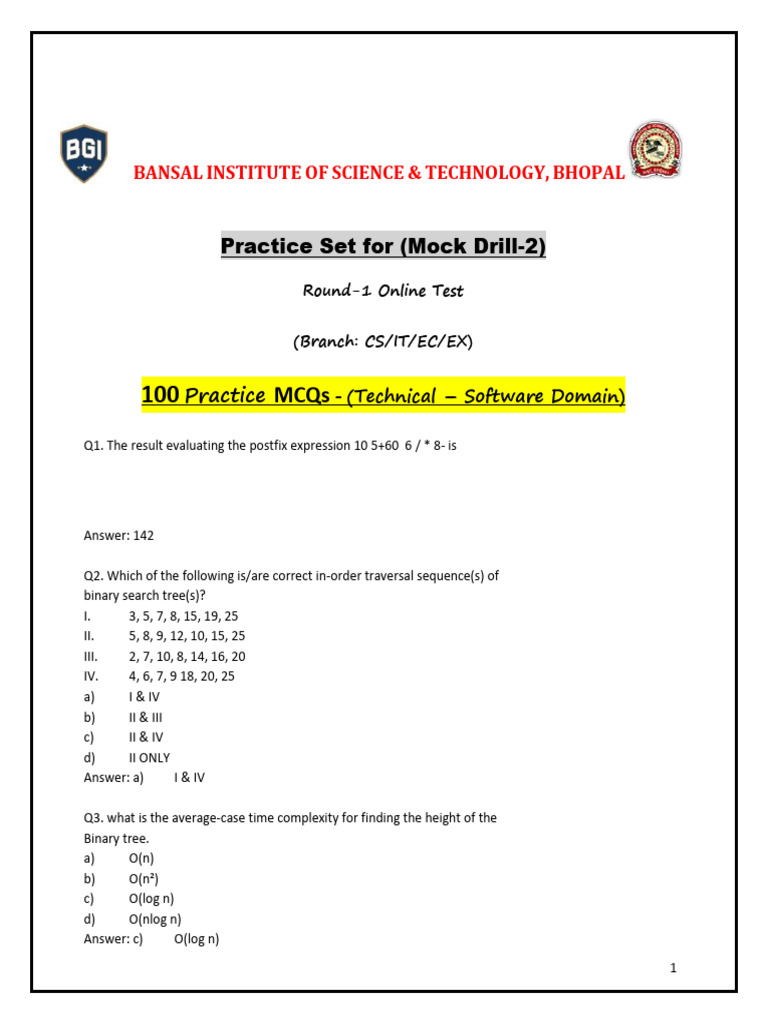 BGI

BANSAL INSTITUTE OF SCIENCE & TECHNOLOGY, BHOPAL

Practice Set for (Mock Drill-2)

Round-1 Online Test

(Branch: CS/IT/EC/EX)

100 Practice MCQs - (Technical – Software Domain)

Q1. The result evaluating the postfix expression 10 5+60 6 / * 8- is

Answer: 142

Q2. Which of the following is/are correct in-order traversal sequence(s) of binary search tree(s)?
I. 3, 5, 7, 8, 15, 19, 25
II. 5, 8, 9, 12, 10, 15, 25
III. 2, 7, 10, 8, 14, 16, 20
IV. 4, 6, 7, 9 18, 20, 25
a) I & IV
b) II & III
c) II & IV
d) II ONLY
Answer: a) I & IV

Q3. what is the average-case time complexity for finding the height of the Binary tree.
a) O(n)
b) O(n²)
c) O(log n)
d) O(nlog n)
Answer: c) O(log n)

1